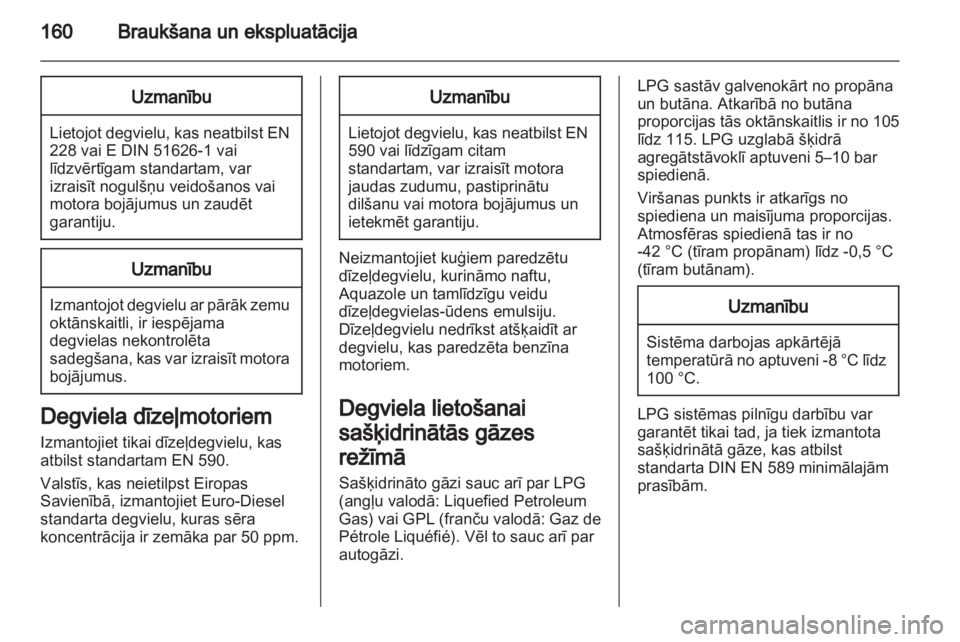 160 Braukšana un ekspluatācija

Uzmanību

Lietojot degvielu, kas neatbilst EN 228 vai E DIN 51626-1 vai līdzvērtīgam standartam, var izraisīt nogulšņu veidošanos vai motora bojājumus un zaudēt garantiju.

Uzmanību

Izmantojot degvielu ar pārāk zemu oktānskaitli, ir iespējama degvielas nekontrolēta sadegšana, kas var izraisīt motora bojājumus.

Degviela dīzeļmotoriem

Izmantojiet tikai dīzeļdegvielu, kas atbilst standartam EN 590.

Valstīs, kas neietilpst Eiropas Savienībā, izmantojiet Euro-Diesel standarta degvielu, kuras sēra koncentrācija ir zemāka par 50 ppm.

Uzmanību

Lietojot degvielu, kas neatbilst EN 590 vai līdzīgam citam standartam, var izraisīt motora jaudas zudumu, pastiprinātu dilšanu vai motora bojājumus un ietekmēt garantiju.

Neizmantojiet kuģiem paredzētu dīzeļdegvielu, kurināmo naftu, Aquazole un tamlīdzīgu veidu dīzeļdegvielas-ūdens emulsiju. Dīzeļdegvielu nedrīkst atšķaidīt ar degvielu, kas paredzēta benzīna motoriem.

Degviela lietošanai sašķidrinātās gāzes režīmā

Sašķidrināto gāzi sauc arī par LPG (angļu valodā: Liquefied Petroleum Gas) vai GPL (franču valodā: Gaz de Pétrole Liquéfié). Vēl to sauc arī par autogāzi.

LPG sastāv galvenokārt no propāna un butāna. Atkarībā no butāna proporcijas tās oktānskaitlis ir no 105 līdz 115. LPG uzglabā šķidrā agregātstāvoklī aptuveni 5–10 bar spiedienā.

Viršanas punkts ir atkarīgs no spiediena un maisījuma proporcijas. Atmosfēras spiedienā tas ir no -42 °C (tīram propānam) līdz -0,5 °C (tīram butānam).

Uzmanību

Sistēma darbojas apkārtējā temperatūrā no aptuveni -8 °C līdz 100 °C.

LPG sistēmas pilnīgu darbību var garantēt tikai tad, ja tiek izmantota sašķidrinātā gāze, kas atbilst standarta DIN EN 589 minimālajām prasībām.

carmanualsonline.info